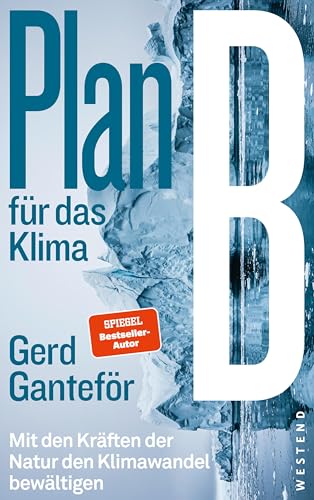 Plan B

für das Klima

SPIEGEL Bestseller-Autor

Gerd Ganteför

Mit den Kräften der Natur den Klimawandel bewältigen

WESTEND